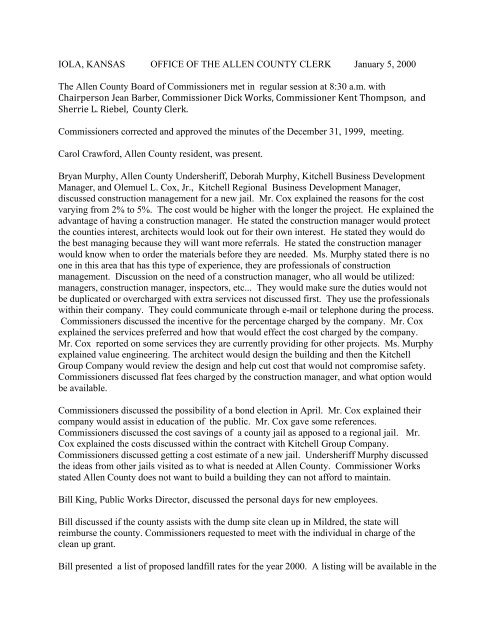 IOLA, KANSAS OFFICE OF THE ALLEN COUNTY CLERK January 5, 2000

The Allen County Board of Commissioners met in regular session at 8:30 a.m. with Chairperson Jean Barber, Commissioner Dick Works, Commissioner Kent Thompson, and Sherrie L. Riebel, County Clerk.

Commissioners corrected and approved the minutes of the December 31, 1999, meeting.

Carol Crawford, Allen County resident, was present.

Bryan Murphy, Allen County Undersheriff, Deborah Murphy, Kitchell Business Development Manager, and Olemuel L. Cox, Jr., Kitchell Regional Business Development Manager, discussed construction management for a new jail. Mr. Cox explained the reasons for the cost varying from 2% to 5%. The cost would be higher with the longer the project. He explained the advantage of having a construction manager. He stated the construction manager would protect the counties interest, architects would look out for their own interest. He stated they would do the best managing because they will want more referrals. He stated the construction manager would know when to order the materials before they are needed. Ms. Murphy stated there is no one in this area that has this type of experience, they are professionals of construction management. Discussion on the need of a construction manager, who all would be utilized: managers, construction manager, inspectors, etc... They would make sure the duties would not be duplicated or overcharged with extra services not discussed first. They use the professionals within their company. They could communicate through e-mail or telephone during the process. Commissioners discussed the incentive for the percentage charged by the company. Mr. Cox explained the services preferred and how that would effect the cost charged by the company. Mr. Cox reported on some services they are currently providing for other projects. Ms. Murphy explained value engineering. The architect would design the building and then the Kitchell Group Company would review the design and help cut cost that would not compromise safety. Commissioners discussed flat fees charged by the construction manager, and what option would be available.

Commissioners discussed the possibility of a bond election in April. Mr. Cox explained their company would assist in education of the public. Mr. Cox gave some references. Commissioners discussed the cost savings of a county jail as apposed to a regional jail. Mr. Cox explained the costs discussed within the contract with Kitchell Group Company. Commissioners discussed getting a cost estimate of a new jail. Undersheriff Murphy discussed the ideas from other jails visited as to what is needed at Allen County. Commissioner Works stated Allen County does not want to build a building they can not afford to maintain.

Bill King, Public Works Director, discussed the personal days for new employees.

Bill discussed if the county assists with the dump site clean up in Mildred, the state will reimburse the county. Commissioners requested to meet with the individual in charge of the clean up grant.

Bill presented a list of proposed landfill rates for the year 2000. A listing will be available in the